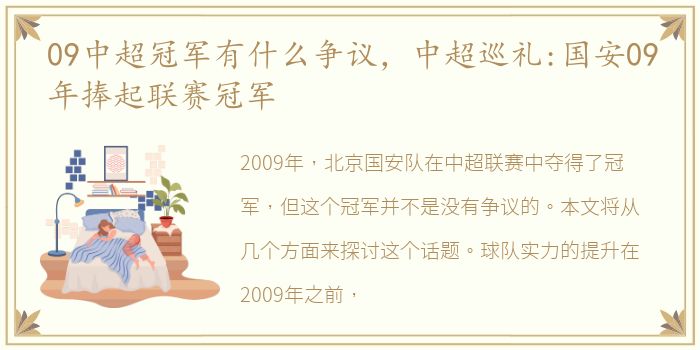 09中超冠军有什么争议，中超巡礼：国安09年捧起联赛冠军

2009年，北京国安队在中超联赛中夺得了冠军，但这个冠军并不是没有争议的。本文将从几个方面来探讨这个话题。球队实力的提升在2009年之前，